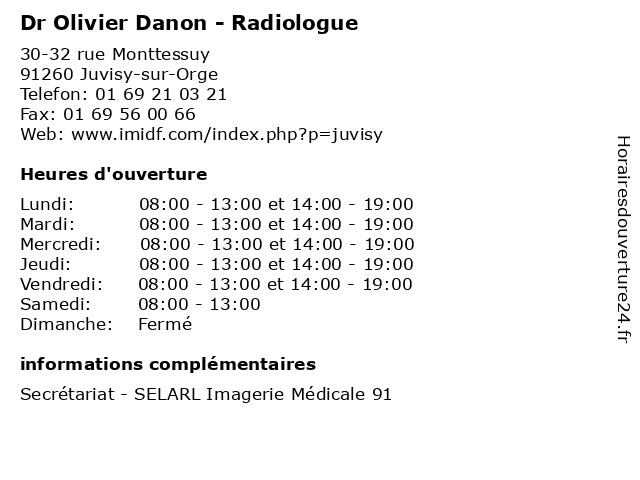 Dr Olivier Danon - Radiologue

30-32 rue Monttessuy
91260 Juvisy-sur-Orge
Telefon: 01 69 21 03 21
Fax: 01 69 56 00 66
Web: www.imidf.com/index.php?p=juvisy

Heures d'ouverture

Lundi: 08:00 - 13:00 et 14:00 - 19:00
Mardi: 08:00 - 13:00 et 14:00 - 19:00
Mercredi: 08:00 - 13:00 et 14:00 - 19:00
Jeudi: 08:00 - 13:00 et 14:00 - 19:00
Vendredi: 08:00 - 13:00 et 14:00 - 19:00
Samedi: 08:00 - 13:00
Dimanche: Fermé

informations complémentaires

Secrétariat - SELARL Imagerie Médicale 91

Horairesdouverture24.fr